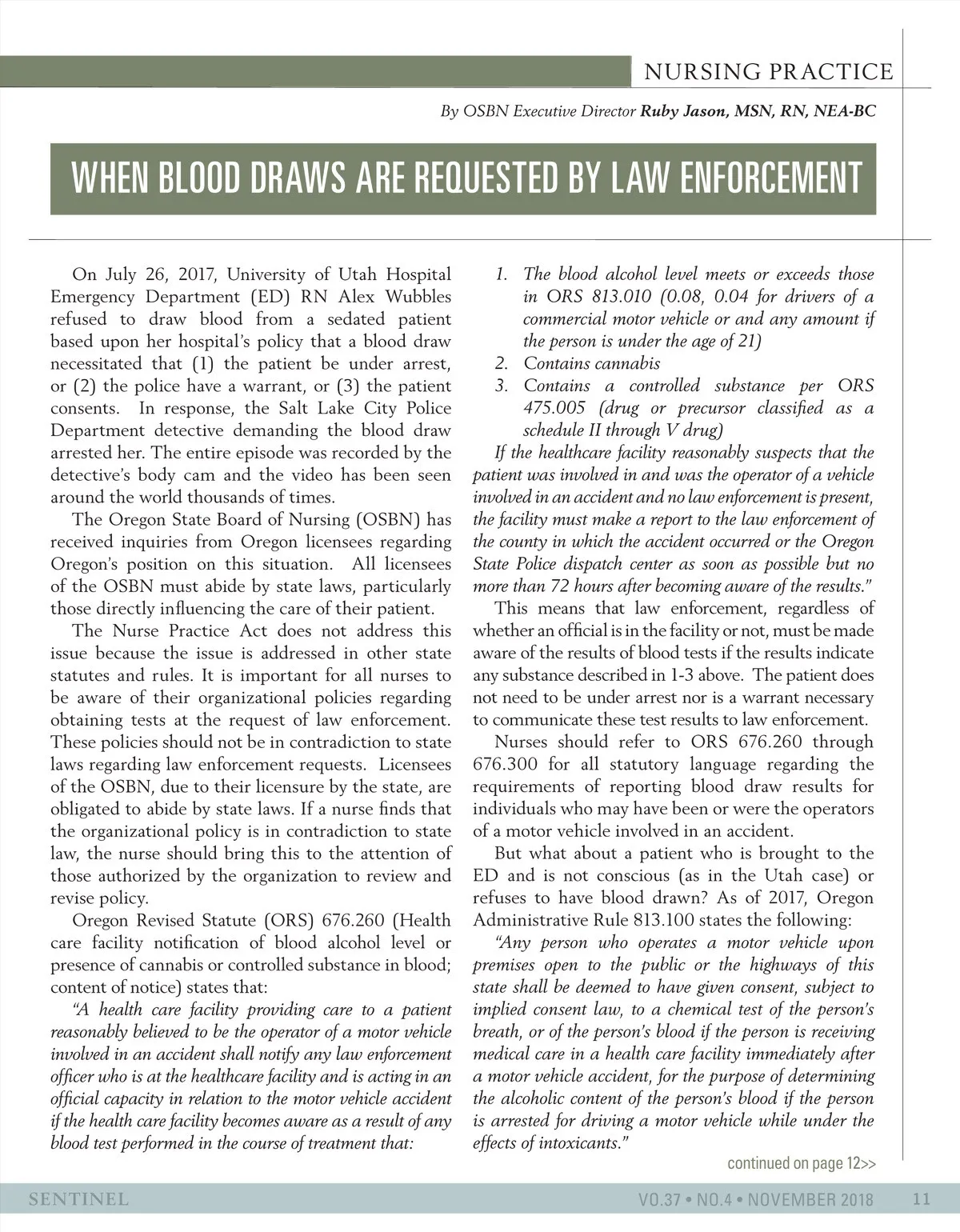 NURSING PRACTICE

By OSBN Executive Director Ruby Jason, MSN, RN, NEA-BC

WHEN BLOOD DRAWS ARE REQUESTED BY LAW ENFORCEMENT

On July 26, 2017, University of Utah Hospital Emergency Department (ED) RN Alex Wubbles refused to draw blood from a sedated patient based upon her hospital's policy that a blood draw necessitated that (1) the patient be under arrest, or (2) the police have a warrant, or (3) the patient consents. In response, the Salt Lake City Police Department detective demanding the blood draw arrested her. The entire episode was recorded by the detective's body cam and the video has been seen around the world thousands of times.

The Oregon State Board of Nursing (OSBN) has received inquiries from Oregon licensees regarding Oregon's position on this situation. All licensees of the OSBN must abide by state laws, particularly those directly influencing the care of their patient.

The Nurse Practice Act does not address this issue because the issue is addressed in other state statutes and rules. It is important for all nurses to be aware of their organizational policies regarding obtaining tests at the request of law enforcement. These policies should not be in contradiction to state laws regarding law enforcement requests. Licensees of the OSBN, due to their licensure by the state, are obligated to abide by state laws. If a nurse finds that the organizational policy is in contradiction to state law, the nurse should bring this to the attention of those authorized by the organization to review and revise policy.

Oregon Revised Statute (ORS) 676.260 (Health care facility notification of blood alcohol level or presence of cannabis or controlled substance in blood; content of notice) states that:

"A health care facility providing care to a patient reasonably believed to be the operator of a motor vehicle involved in an accident shall notify any law enforcement officer who is at the healthcare facility and is acting in an official capacity in relation to the motor vehicle accident if the health care facility becomes aware as a result of any blood test performed in the course of treatment that:

1. The blood alcohol level meets or exceeds those in ORS 813.010 (0.08, 0.04 for drivers of a commercial motor vehicle or and any amount if the person is under the age of 21)
2. Contains cannabis
3. Contains a controlled substance per ORS 475.005 (drug or precursor classified as a schedule II through V drug)

If the healthcare facility reasonably suspects that the patient was involved in and was the operator of a vehicle involved in an accident and no law enforcement is present, the facility must make a report to the law enforcement of the county in which the accident occurred or the Oregon State Police dispatch center as soon as possible but no more than 72 hours after becoming aware of the results."

This means that law enforcement, regardless of whether an official is in the facility or not, must be made aware of the results of blood tests if the results indicate any substance described in 1-3 above. The patient does not need to be under arrest nor is a warrant necessary to communicate these test results to law enforcement.

Nurses should refer to ORS 676.260 through 676.300 for all statutory language regarding the requirements of reporting blood draw results for individuals who may have been or were the operators of a motor vehicle involved in an accident.

But what about a patient who is brought to the ED and is not conscious (as in the Utah case) or refuses to have blood drawn? As of 2017, Oregon Administrative Rule 813.100 states the following:

"Any person who operates a motor vehicle upon premises open to the public or the highways of this state shall be deemed to have given consent, subject to implied consent law, to a chemical test of the person's breath, or of the person's blood if the person is receiving medical care in a health care facility immediately after a motor vehicle accident, for the purpose of determining the alcoholic content of the person's blood if the person is arrested for driving a motor vehicle while under the effects of intoxicants."

continued on page 12>>

SENTINEL VO.37 • NO.4 • NOVEMBER 2018 11